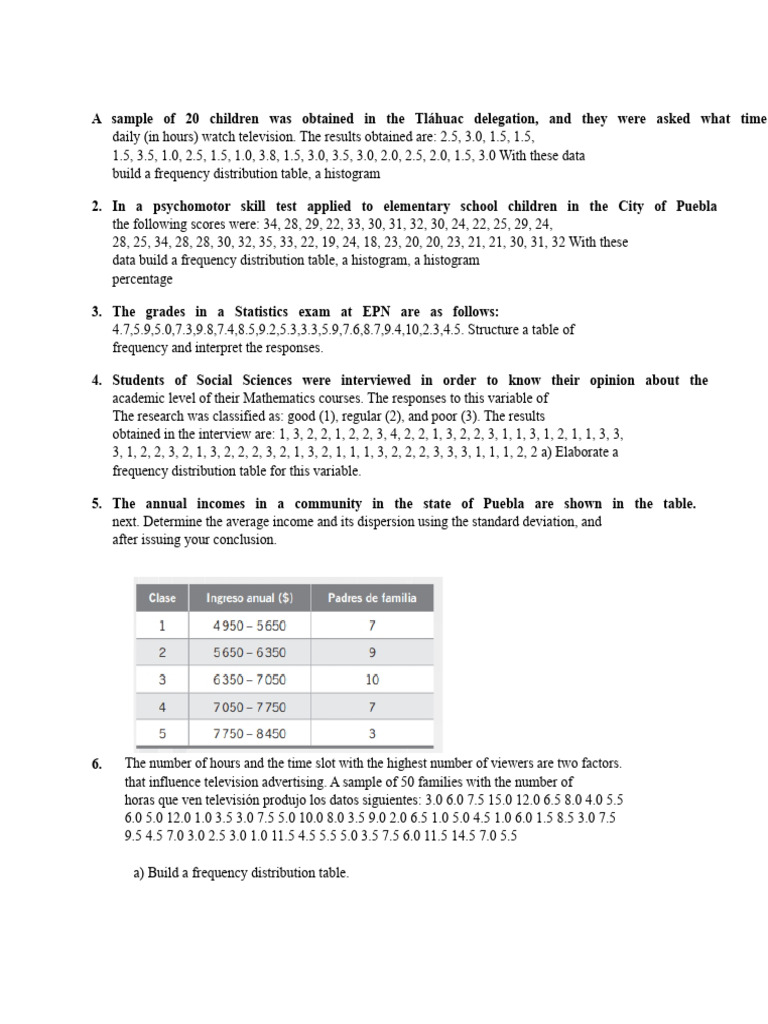 A sample of 20 children was obtained in the Tláhuac delegation, and they were asked what time daily (in hours) watch television. The results obtained are: 2.5, 3.0, 1.5, 1.5, 1.5, 3.5, 1.0, 2.5, 1.5, 1.0, 3.8, 1.5, 3.0, 3.5, 3.0, 2.0, 2.5, 2.0, 1.5, 3.0 With these data build a frequency distribution table, a histogram

2. In a psychomotor skill test applied to elementary school children in the City of Puebla the following scores were: 34, 28, 29, 22, 33, 30, 31, 32, 30, 24, 22, 25, 29, 24, 28, 25, 34, 28, 28, 30, 32, 35, 33, 22, 19, 24, 18, 23, 20, 20, 23, 21, 21, 30, 31, 32 With these data build a frequency distribution table, a histogram, a histogram percentage

3. The grades in a Statistics exam at EPN are as follows: 4.7,5.9,5.0,7.3,9.8,7.4,8.5,9.2,5.3,3.3,5.9,7.6,8.7,9.4,10,2.3,4.5. Structure a table of frequency and interpret the responses.

4. Students of Social Sciences were interviewed in order to know their opinion about the academic level of their Mathematics courses. The responses to this variable of The research was classified as: good (1), regular (2), and poor (3). The results obtained in the interview are: 1, 3, 2, 2, 1, 2, 2, 3, 4, 2, 2, 1, 3, 2, 2, 3, 1, 1, 3, 1, 2, 1, 1, 3, 3, 3, 1, 2, 2, 3, 2, 1, 3, 2, 2, 2, 3, 2, 1, 3, 2, 1, 1, 1, 3, 2, 2, 2, 3, 3, 3, 1, 1, 1, 2, 2 a) Elaborate a frequency distribution table for this variable.

5. The annual incomes in a community in the state of Puebla are shown in the table. next. Determine the average income and its dispersion using the standard deviation, and after issuing your conclusion.

| Clase | Ingreso anual ($) | Padres de familia |
|---|---|---|
| 1 | 4 950 – 5 650 | 7 |
| 2 | 5 650 – 6 350 | 9 |
| 3 | 6 350 – 7 050 | 10 |
| 4 | 7 050 – 7 750 | 7 |
| 5 | 7 750 – 8 450 | 3 |

6. The number of hours and the time slot with the highest number of viewers are two factors. that influence television advertising. A sample of 50 families with the number of horas que ven televisión produjo los datos siguientes: 3.0 6.0 7.5 15.0 12.0 6.5 8.0 4.0 5.5 6.0 5.0 12.0 1.0 3.5 3.0 7.5 5.0 10.0 8.0 3.5 9.0 2.0 6.5 1.0 5.0 4.5 1.0 6.0 1.5 8.5 3.0 7.5 9.5 4.5 7.0 3.0 2.5 3.0 1.0 11.5 4.5 5.5 5.0 3.5 7.5 6.0 11.5 14.5 7.0 5.5

a) Build a frequency distribution table.